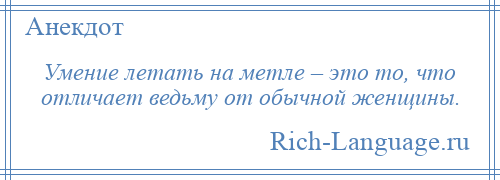 Анекдот

Умение летать на метле – это то, что отличает ведьму от обычной женщины.

Rich-Language.ru